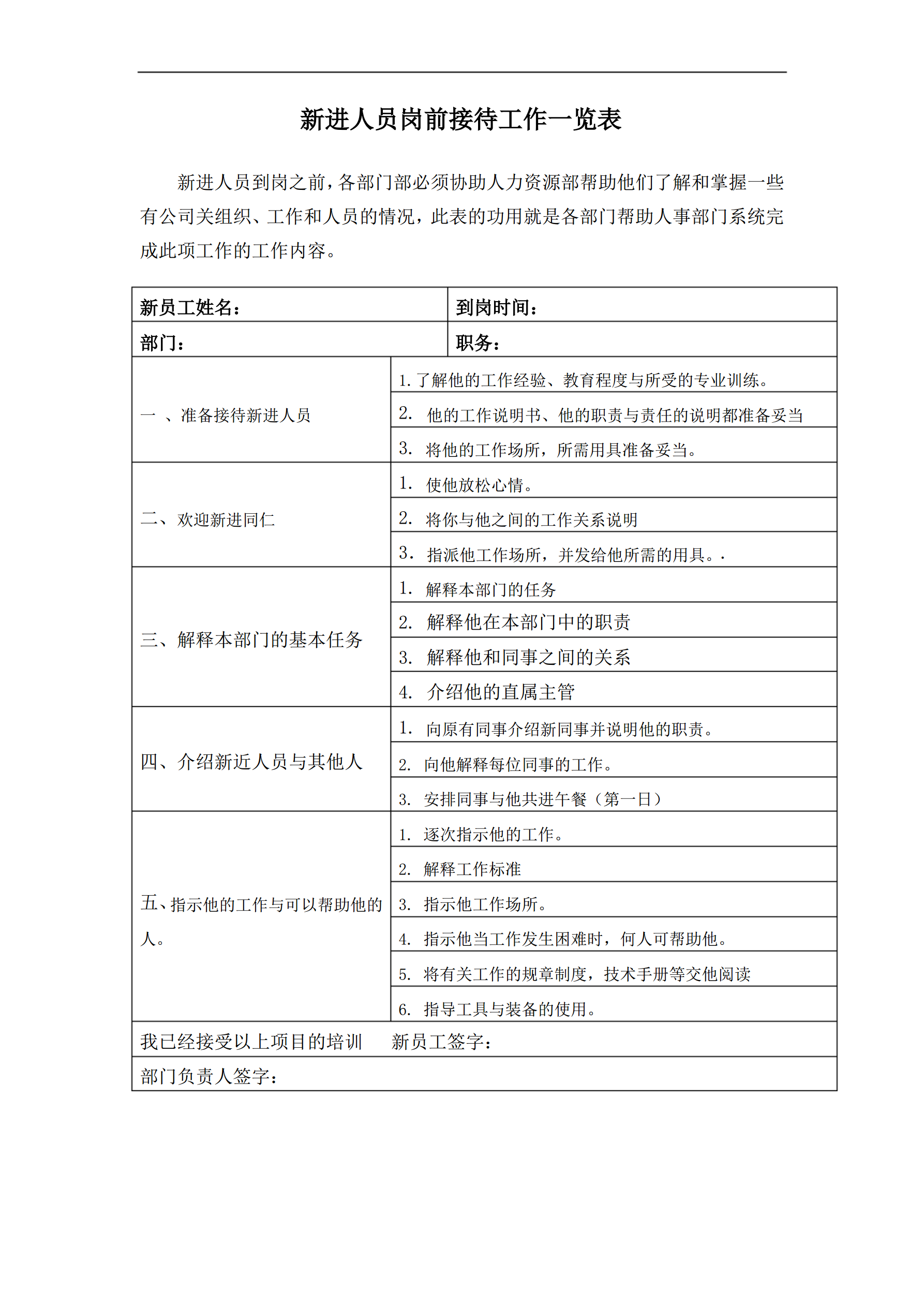 新进人员岗前接待工作一览表

新进人员到岗之前，各部门部必须协助人力资源部帮助他们了解和掌握一些有公司关组织、工作和人员的情况，此表的功用就是各部门帮助人事部门系统完成此项工作的工作内容。

| 新员工姓名： | 到岗时间： |
|---|---|
| 部门： | 职务： |
| 一 、准备接待新进人员 | 1. 了解他的工作经验、教育程度与所受的专业训练。 |
| | 2. 他的工作说明书、他的职责与责任的说明都准备妥当 |
| | 3. 将他的工作场所，所需用具准备妥当。 |
| 二、欢迎新进同仁 | 1. 使他放松心情。 |
| | 2. 将你与他之间的工作关系说明 |
| | 3. 指派他工作场所，并发给他所需的用具。. |
| 三、解释本部门的基本任务 | 1. 解释本部门的任务 |
| | 2. 解释他在本部门中的职责 |
| | 3. 解释他和同事之间的关系 |
| | 4. 介绍他的直属主管 |
| 四、介绍新近人员与其他人 | 1. 向原有同事介绍新同事并说明他的职责。 |
| | 2. 向他解释每位同事的工作。 |
| | 3. 安排同事与他共进午餐（第一日） |
| 五、指示他的工作与可以帮助他的人。 | 1. 逐次指示他的工作。 |
| | 2. 解释工作标准 |
| | 3. 指示他工作场所。 |
| | 4. 指示他当工作发生困难时，何人可帮助他。 |
| | 5. 将有关工作的规章制度，技术手册等交他阅读 |
| | 6. 指导工具与装备的使用。 |
| 我已经接受以上项目的培训　新员工签字： | |
| 部门负责人签字： | |